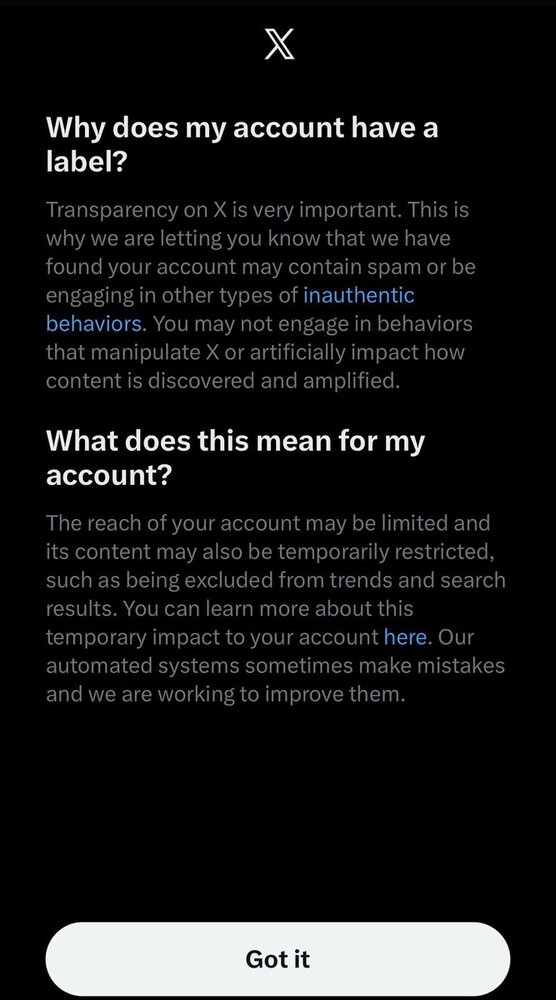 X

Why does my account have a label?

Transparency on X is very important. This is why we are letting you know that we have found your account may contain spam or be engaging in other types of inauthentic behaviors. You may not engage in behaviors that manipulate X or artificially impact how content is discovered and amplified.

What does this mean for my account?

The reach of your account may be limited and its content may also be temporarily restricted, such as being excluded from trends and search results. You can learn more about this temporary impact to your account here. Our automated systems sometimes make mistakes and we are working to improve them.

Got it